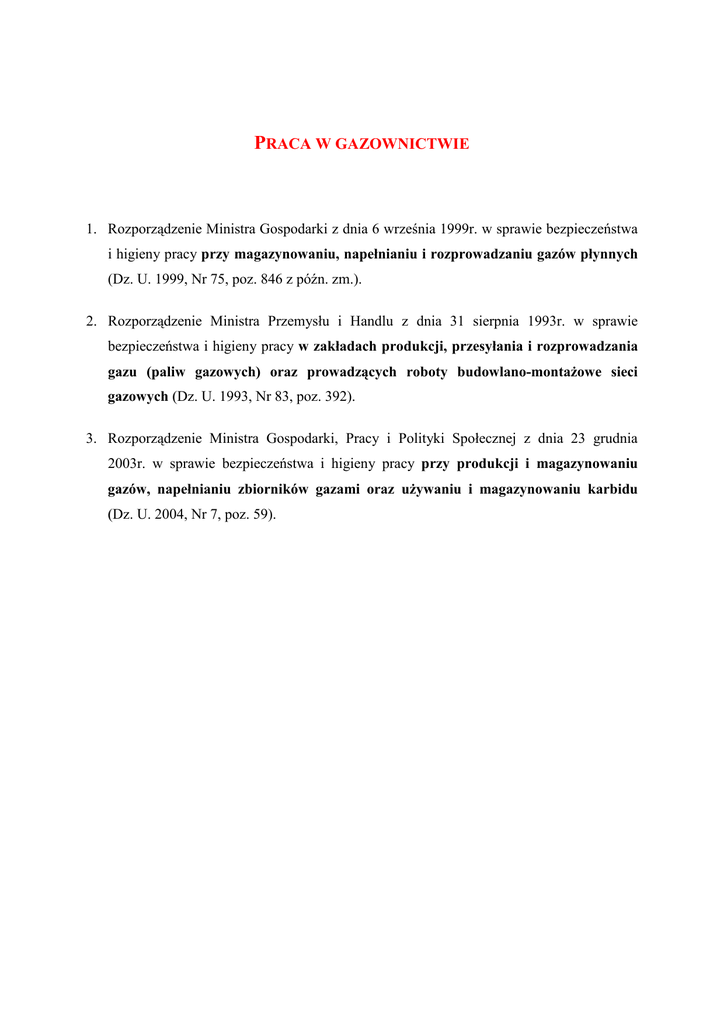 PRACA W GAZOWNICTWIE

1. Rozporządzenie Ministra Gospodarki z dnia 6 września 1999r. w sprawie bezpieczeństwa i higieny pracy przy magazynowaniu, napełnianiu i rozprowadzaniu gazów płynnych (Dz. U. 1999, Nr 75, poz. 846 z późn. zm.).

2. Rozporządzenie Ministra Przemysłu i Handlu z dnia 31 sierpnia 1993r. w sprawie bezpieczeństwa i higieny pracy w zakładach produkcji, przesyłania i rozprowadzania gazu (paliw gazowych) oraz prowadzących roboty budowlano-montażowe sieci gazowych (Dz. U. 1993, Nr 83, poz. 392).

3. Rozporządzenie Ministra Gospodarki, Pracy i Polityki Społecznej z dnia 23 grudnia 2003r. w sprawie bezpieczeństwa i higieny pracy przy produkcji i magazynowaniu gazów, napełnianiu zbiorników gazami oraz używaniu i magazynowaniu karbidu (Dz. U. 2004, Nr 7, poz. 59).